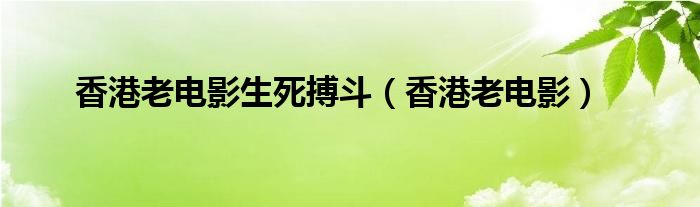 香港老电影生死搏斗（香港老电影）